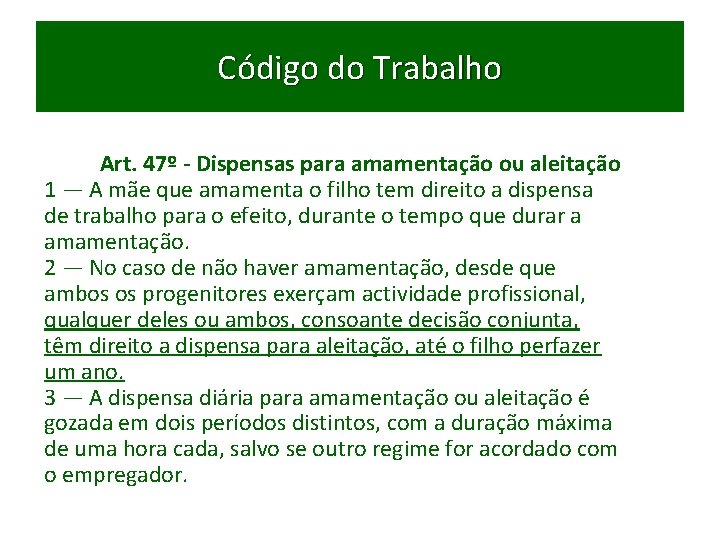 Código do Trabalho

Art. 47º - Dispensas para amamentação ou aleitação
1 — A mãe que amamenta o filho tem direito a dispensa de trabalho para o efeito, durante o tempo que durar a amamentação.
2 — No caso de não haver amamentação, desde que ambos os progenitores exerçam actividade profissional, qualquer deles ou ambos, consoante decisão conjunta, têm direito a dispensa para aleitação, até o filho perfazer um ano.
3 — A dispensa diária para amamentação ou aleitação é gozada em dois períodos distintos, com a duração máxima de uma hora cada, salvo se outro regime for acordado com o empregador.